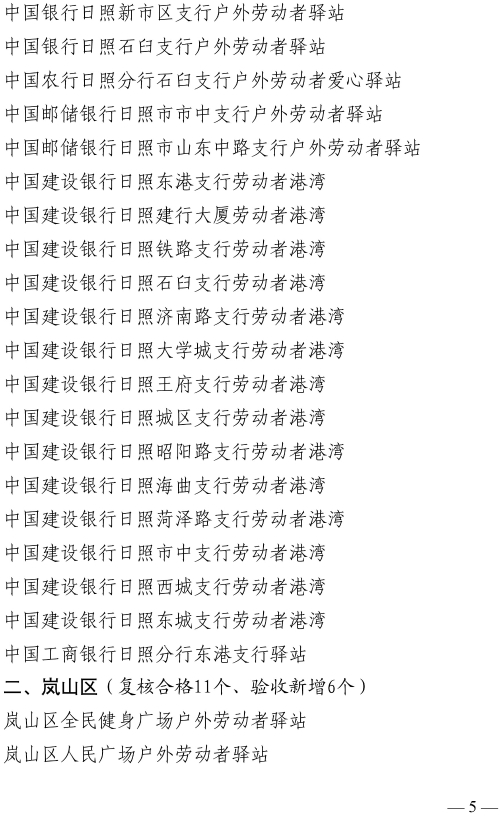 中国银行日照新市区支行户外劳动者驿站

中国银行日照石臼支行户外劳动者驿站

中国农行日照分行石臼支行户外劳动者爱心驿站

中国邮储银行日照市市中支行户外劳动者驿站

中国邮储银行日照市山东中路支行户外劳动者驿站

中国建设银行日照东港支行劳动者港湾

中国建设银行日照建行大厦劳动者港湾

中国建设银行日照铁路支行劳动者港湾

中国建设银行日照石臼支行劳动者港湾

中国建设银行日照济南路支行劳动者港湾

中国建设银行日照大学城支行劳动者港湾

中国建设银行日照王府支行劳动者港湾

中国建设银行日照城区支行劳动者港湾

中国建设银行日照昭阳路支行劳动者港湾

中国建设银行日照海曲支行劳动者港湾

中国建设银行日照菏泽路支行劳动者港湾

中国建设银行日照市中支行劳动者港湾

中国建设银行日照西城支行劳动者港湾

中国建设银行日照东城支行劳动者港湾

中国工商银行日照分行东港支行驿站

二、岚山区（复核合格11个、验收新增6个）

岚山区全民健身广场户外劳动者驿站

岚山区人民广场户外劳动者驿站

—5—